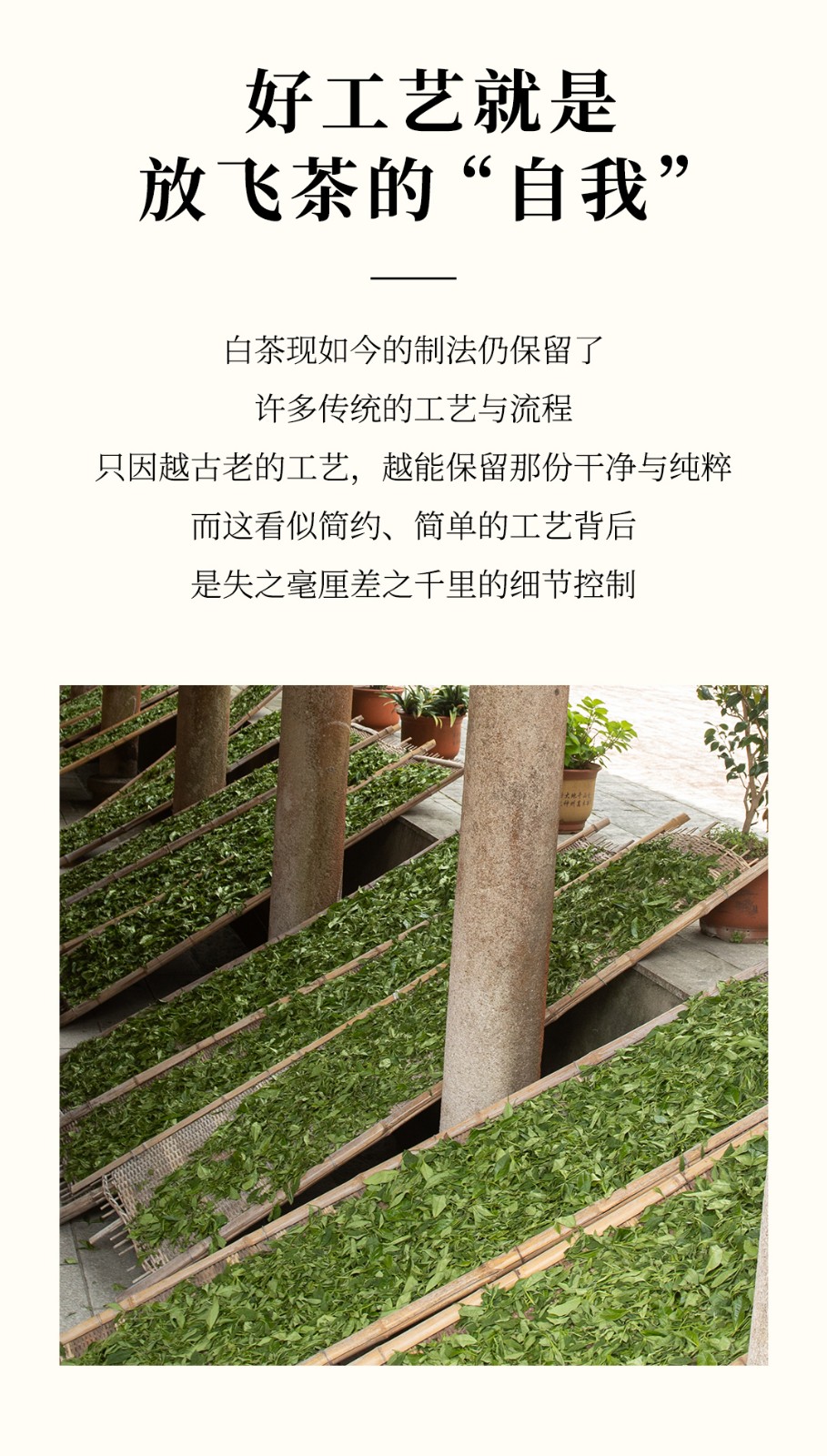 好工艺就是
放飞茶的“自我”

白茶现如今的制法仍保留了
许多传统的工艺与流程
只因越古老的工艺，越能保留那份干净与纯粹
而这看似简约、简单的工艺背后
是失之毫厘差之千里的细节控制